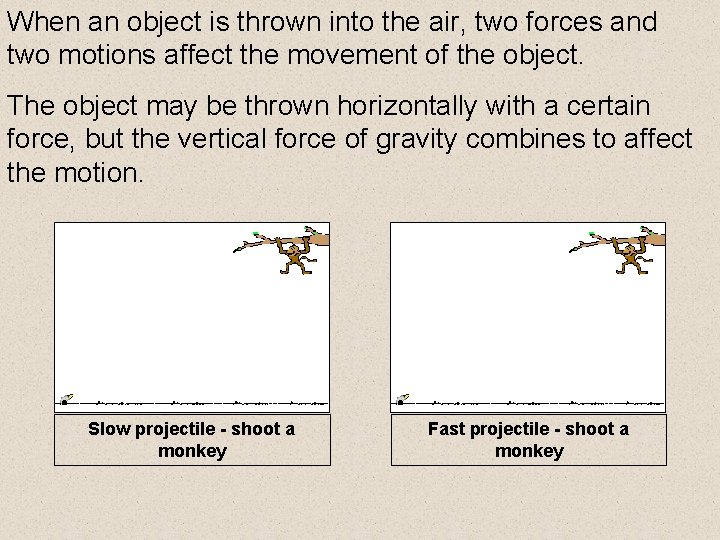 When an object is thrown into the air, two forces and two motions affect the movement of the object.

The object may be thrown horizontally with a certain force, but the vertical force of gravity combines to affect the motion.

Slow projectile - shoot a monkey

Fast projectile - shoot a monkey